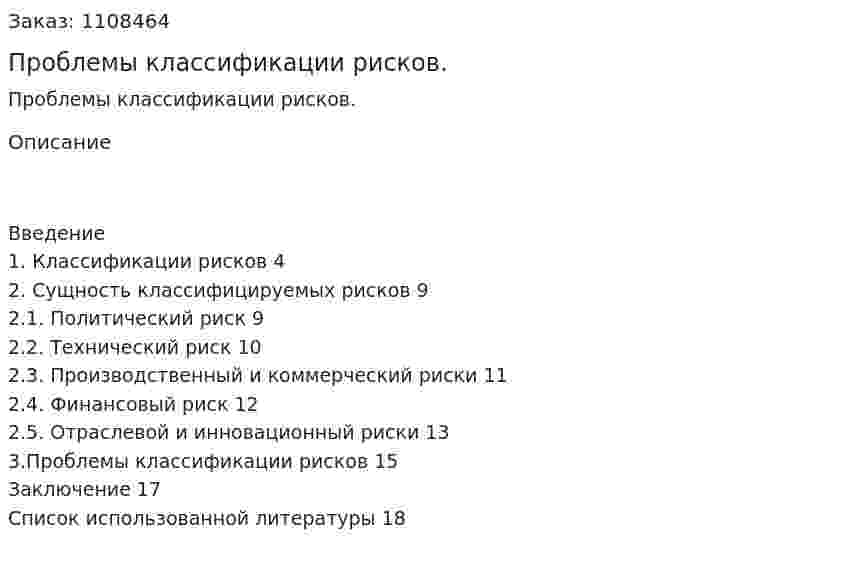 Заказ: 1108464

Проблемы классификации рисков.

Проблемы классификации рисков.

Описание

Введение
1. Классификации рисков 4
2. Сущность классифицируемых рисков 9
2.1. Политический риск 9
2.2. Технический риск 10
2.3. Производственный и коммерческий риски 11
2.4. Финансовый риск 12
2.5. Отраслевой и инновационный риски 13
3.Проблемы классификации рисков 15
Заключение 17
Список использованной литературы 18